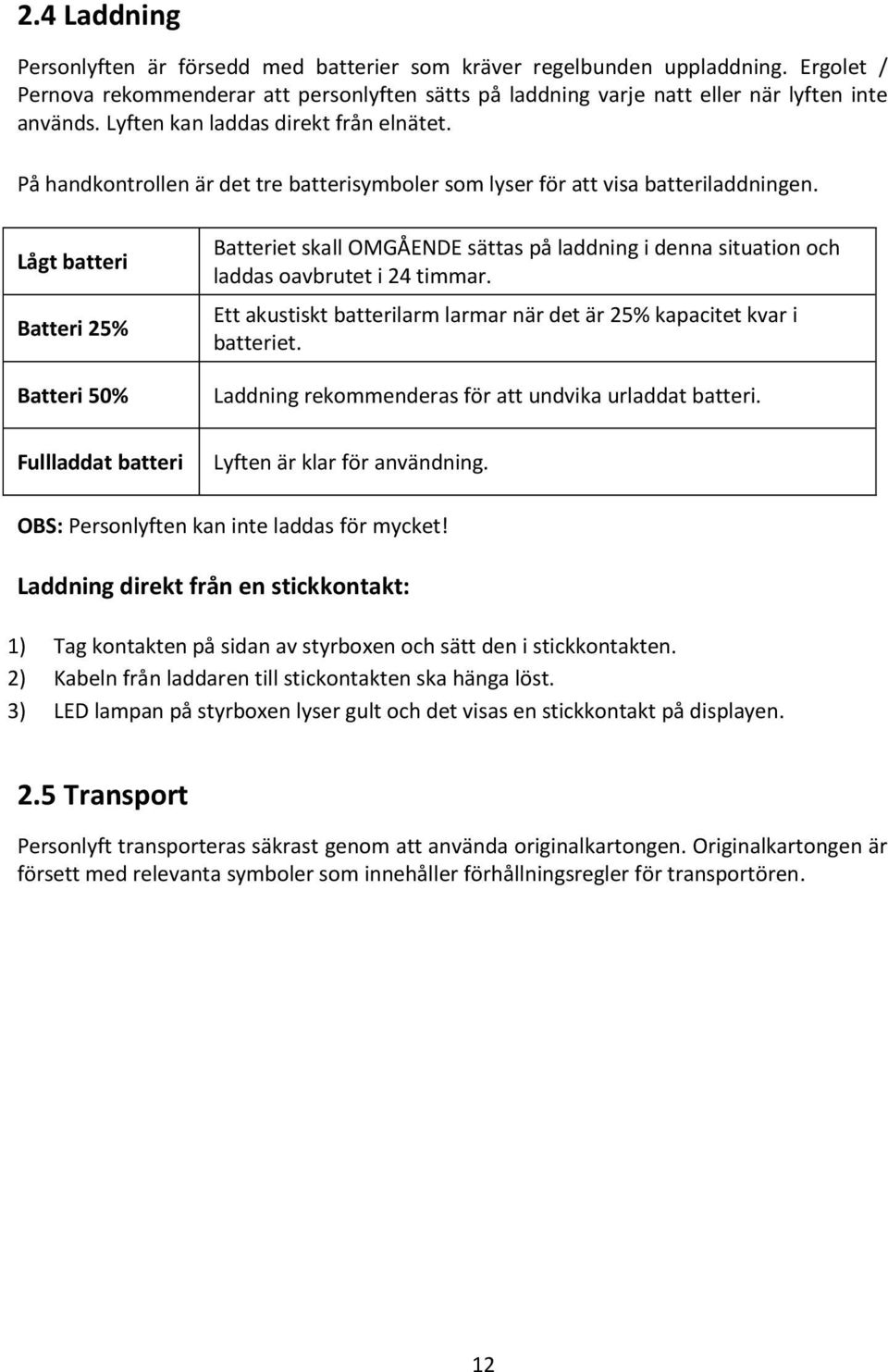 2.4 Laddning

Personlyften är försedd med batterier som kräver regelbunden uppladdning. Ergolet / Pernova rekommenderar att personlyften sätts på laddning varje natt eller när lyften inte används. Lyften kan laddas direkt från elnätet.

På handkontrollen är det tre batterisymboler som lyser för att visa batteriladdningen.

| Lågt batteri | Batteriet skall OMGÅENDE sättas på laddning i denna situation och laddas oavbrutet i 24 timmar. |
|---|---|
| Batteri 25% | Ett akustiskt batterilarm larmar när det är 25% kapacitet kvar i batteriet. |
| Batteri 50% | Laddning rekommenderas för att undvika urladdat batteri. |
| Fullladdat batteri | Lyften är klar för användning. |

OBS: Personlyften kan inte laddas för mycket!

Laddning direkt från en stickkontakt:

1) Tag kontakten på sidan av styrboxen och sätt den i stickkontakten.
2) Kabeln från laddaren till stickontakten ska hänga löst.
3) LED lampan på styrboxen lyser gult och det visas en stickkontakt på displayen.

2.5 Transport

Personlyft transporteras säkrast genom att använda originalkartongen. Originalkartongen är försett med relevanta symboler som innehåller förhållningsregler för transportören.

12